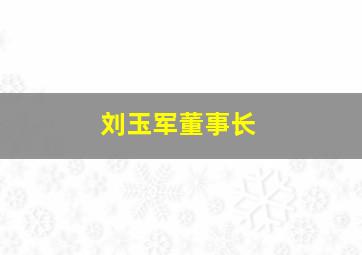 刘玉军董事长